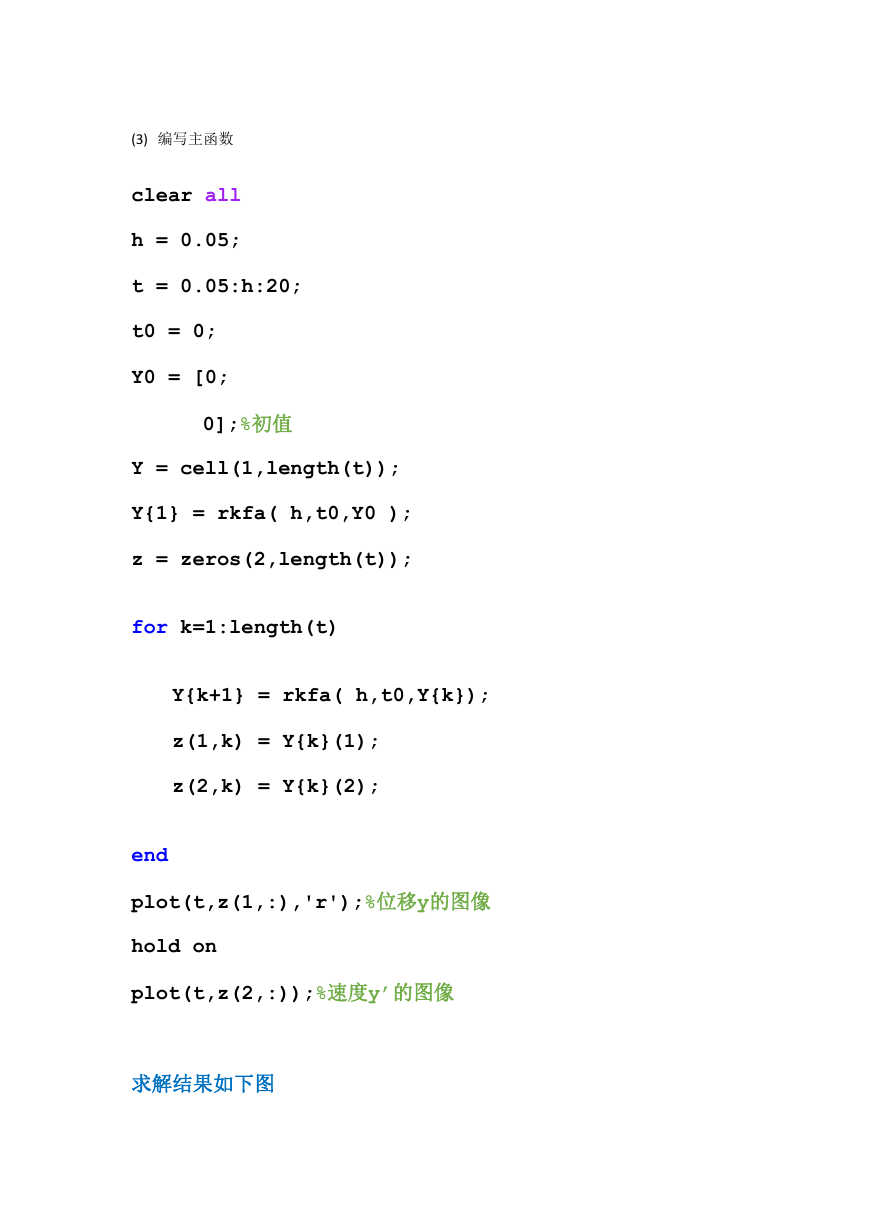 (3) 编写主函数

clear all

h = 0.05;

t = 0.05:h:20;

t0 = 0;

Y0 = [0;

0];%初值

Y = cell(1,length(t));

Y{1} = rkfa( h,t0,Y0 );

z = zeros(2,length(t));

for k=1:length(t)

Y{k+1} = rkfa( h,t0,Y{k});

z(1,k) = Y{k}(1);

z(2,k) = Y{k}(2);

end

plot(t,z(1,:),'r');%位移y的图像

hold on

plot(t,z(2,:));%速度y'的图像

求解结果如下图